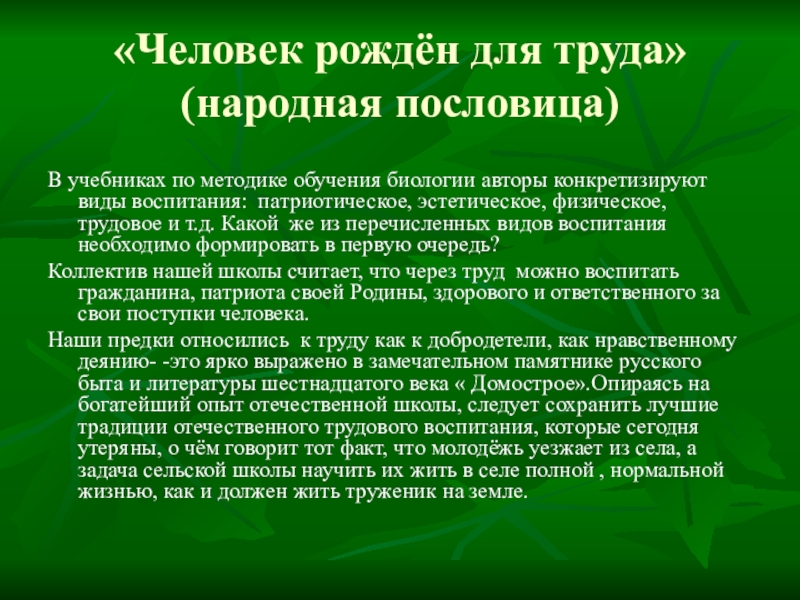 «Человек рождён для труда» (народная пословица)

В учебниках по методике обучения биологии авторы конкретизируют виды воспитания: патриотическое, эстетическое, физическое, трудовое и т.д. Какой же из перечисленных видов воспитания необходимо формировать в первую очередь?

Коллектив нашей школы считает, что через труд можно воспитать гражданина, патриота своей Родины, здорового и ответственного за свои поступки человека.

Наши предки относились к труду как к добродетели, как нравственному деянию- -это ярко выражено в замечательном памятнике русского быта и литературы шестнадцатого века « Домострое».Опираясь на богатейший опыт отечественной школы, следует сохранить лучшие традиции отечественного трудового воспитания, которые сегодня утеряны, о чём говорит тот факт, что молодёжь уезжает из села, а задача сельской школы научить их жить в селе полной , нормальной жизнью, как и должен жить труженик на земле.